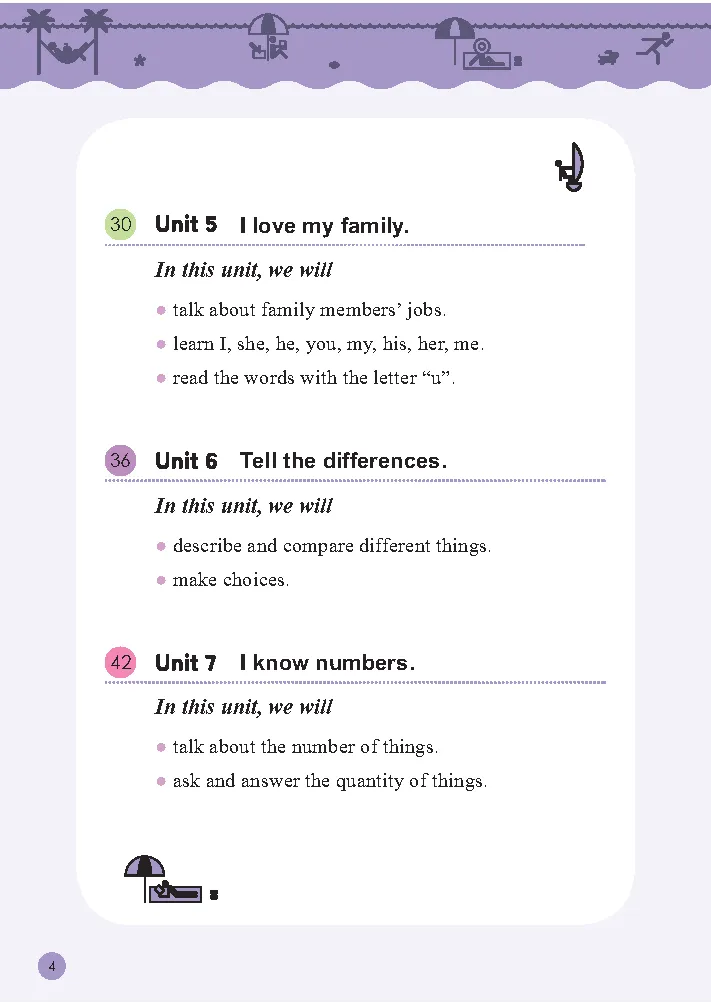 30 Unit 5 I love my family.

In this unit, we will

• talk about family members' jobs.

• learn I, she, he, you, my, his, her, me.

• read the words with the letter "u".

36 Unit 6 Tell the differences.

In this unit, we will

• describe and compare different things.

• make choices.

42 Unit 7 I know numbers.

In this unit, we will

• talk about the number of things.

• ask and answer the quantity of things.

4